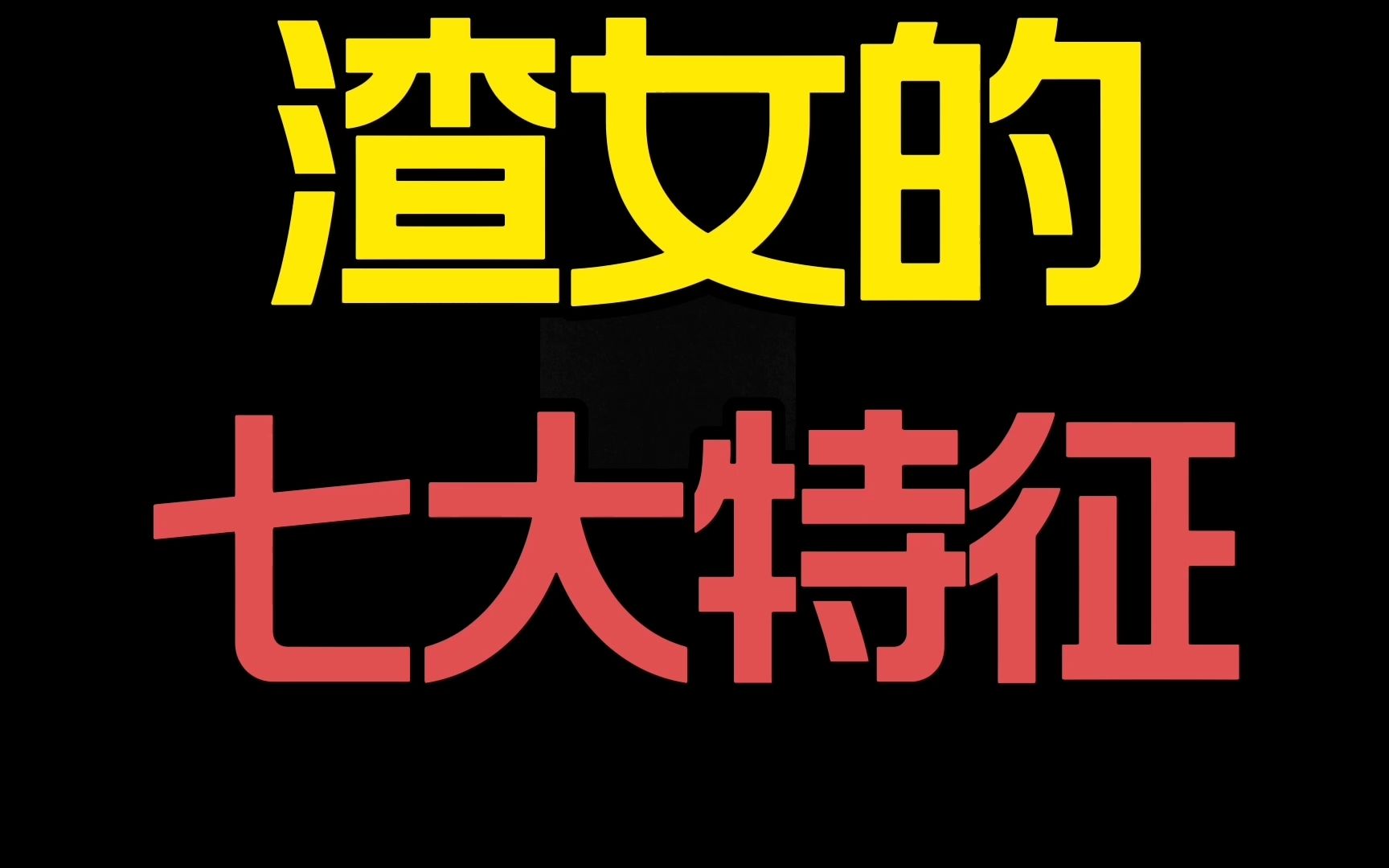 渣女的
七大特征